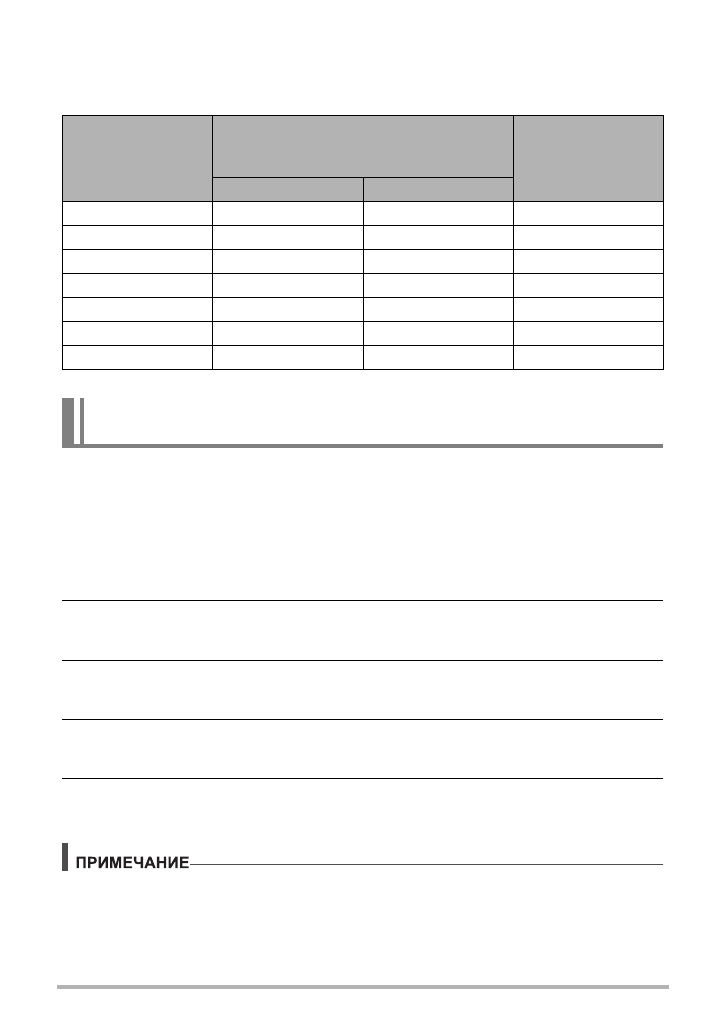 ПРИМЕЧАНИЕ